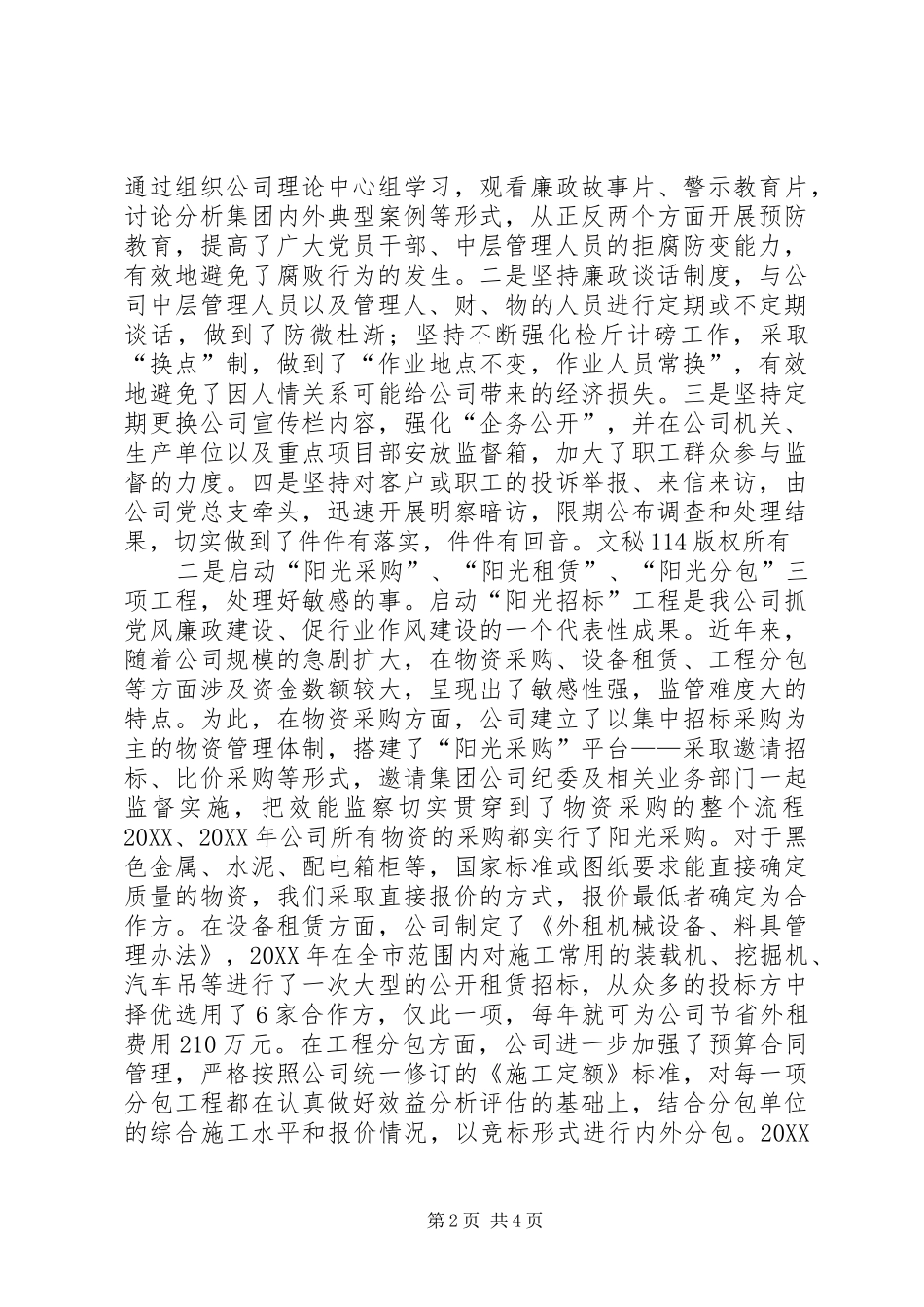 通过组织公司理论中心组学习，观看廉政故事片、警示教育片，讨论分析集团内外典型案例等形式，从正反两个方面开展预防教育，提高了广大党员干部、中层管理人员的拒腐防变能力，有效地避免了腐败行为的发生。二是坚持廉政谈话制度，与公司中层管理人员以及管理人、财、物的人员进行定期或不定期谈话，做到了防微杜渐；坚持不断强化检斤计磅工作，采取“换点”制，做到了“作业地点不变，作业人员常换”，有效地避免了因人情关系可能给公司带来的经济损失。三是坚持定期更换公司宣传栏内容，强化“企务公开”，并在公司机关、生产单位以及重点项目部安放监督箱，加大了职工群众参与监督的力度。四是坚持对客户或职工的投诉举报、来信来访，由公司党总支牵头，迅速开展明察暗访，限期公布调查和处理结果，切实做到了件件有落实，件件有回音。文秘114版权所有

二是启动“阳光采购”、“阳光租赁”、“阳光分包”三项工程，处理好敏感的事。启动“阳光招标”工程是我公司抓党风廉政建设、促行业作风建设的一个代表性成果。近年来，随着公司规模的急剧扩大，在物资采购、设备租赁、工程分包等方面涉及资金数额较大，呈现出了敏感性强，监管难度大的特点。为此，在物资采购方面，公司建立了以集中招标采购为主的物资管理体制，搭建了“阳光采购”平台——采取邀请招标、比价采购等形式，邀请集团公司纪委及相关业务部门一起监督实施，把效能监察切实贯穿到了物资采购的整个流程20XX、20XX年公司所有物资的采购都实行了阳光采购。对于黑色金属、水泥、配电箱柜等，国家标准或图纸要求能直接确定质量的物资，我们采取直接报价的方式，报价最低者确定为合作方。在设备租赁方面，公司制定了《外租机械设备、料具管理办法》，20XX年在全市范围内对施工常用的装载机、挖掘机、汽车吊等进行了一次大型的公开租赁招标，从众多的投标方中择优选用了6家合作方，仅此一项，每年就可为公司节省外租费用210万元。在工程分包方面，公司进一步加强了预算合同管理，严格按照公司统一修订的《施工定额》标准，对每一项分包工程都在认真做好效益分析评估的基础上，结合分包单位的综合施工水平和报价情况，以竞标形式进行内外分包。20XX

第2页 共4页